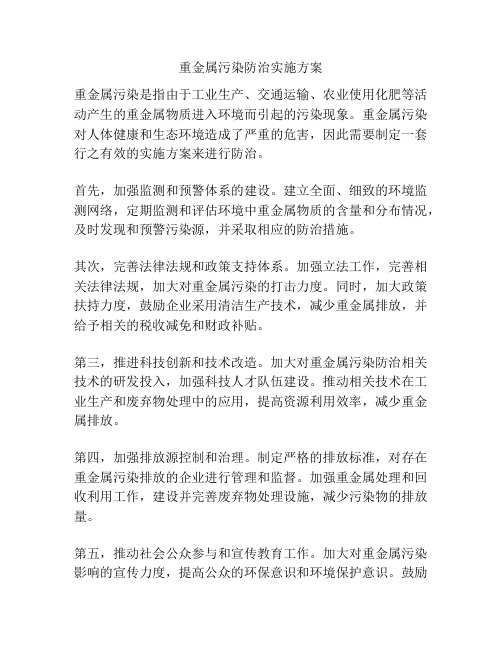 重金属污染防治实施方案

重金属污染是指由于工业生产、交通运输、农业使用化肥等活动产生的重金属物质进入环境而引起的污染现象。重金属污染对人体健康和生态环境造成了严重的危害，因此需要制定一套行之有效的实施方案来进行防治。

首先，加强监测和预警体系的建设。建立全面、细致的环境监测网络，定期监测和评估环境中重金属物质的含量和分布情况，及时发现和预警污染源，并采取相应的防治措施。

其次，完善法律法规和政策支持体系。加强立法工作，完善相关法律法规，加大对重金属污染的打击力度。同时，加大政策扶持力度，鼓励企业采用清洁生产技术，减少重金属排放，并给予相关的税收减免和财政补贴。

第三，推进科技创新和技术改造。加大对重金属污染防治相关技术的研发投入，加强科技人才队伍建设。推动相关技术在工业生产和废弃物处理中的应用，提高资源利用效率，减少重金属排放。

第四，加强排放源控制和治理。制定严格的排放标准，对存在重金属污染排放的企业进行管理和监督。加强重金属处理和回收利用工作，建设并完善废弃物处理设施，减少污染物的排放量。

第五，推动社会公众参与和宣传教育工作。加大对重金属污染影响的宣传力度，提高公众的环保意识和环境保护意识。鼓励